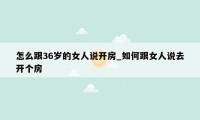 怎么跟36岁的女人说开房_如何跟女人说去开个房